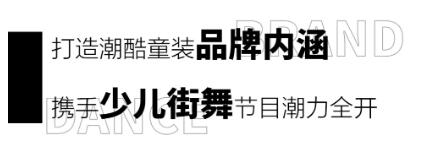 BRAND
打造潮酷童装品牌内涵

携手少儿街舞节目潮力全开
DANCE